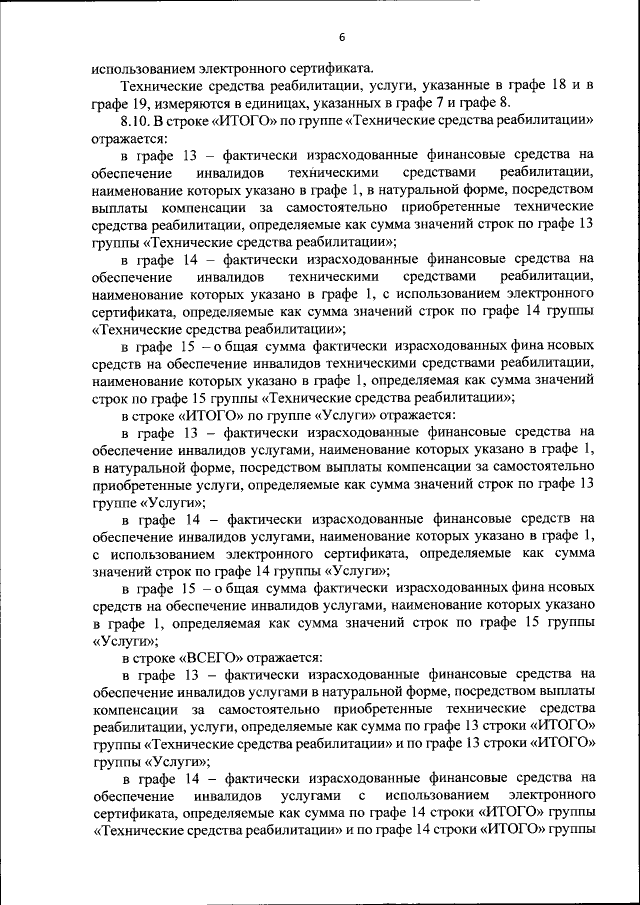 6

использованием электронного сертификата.

Технические средства реабилитации, услуги, указанные в графе 18 и в графе 19, измеряются в единицах, указанных в графе 7 и графе 8.

8.10. В строке «ИТОГО» по группе «Технические средства реабилитации» отражается:

в графе 13 – фактически израсходованные финансовые средства на обеспечение инвалидов техническими средствами реабилитации, наименование которых указано в графе 1, в натуральной форме, посредством выплаты компенсации за самостоятельно приобретенные технические средства реабилитации, определяемые как сумма значений строк по графе 13 группы «Технические средства реабилитации»;

в графе 14 – фактически израсходованные финансовые средства на обеспечение инвалидов техническими средствами реабилитации, наименование которых указано в графе 1, с использованием электронного сертификата, определяемые как сумма значений строк по графе 14 группы «Технические средства реабилитации»;

в графе 15 – о бщая сумма фактически израсходованных фина нсовых средств на обеспечение инвалидов техническими средствами реабилитации, наименование которых указано в графе 1, определяемая как сумма значений строк по графе 15 группы «Технические средства реабилитации»;

в строке «ИТОГО» по группе «Услуги» отражается:

в графе 13 – фактически израсходованные финансовые средства на обеспечение инвалидов услугами, наименование которых указано в графе 1, в натуральной форме, посредством выплаты компенсации за самостоятельно приобретенные услуги, определяемые как сумма значений строк по графе 13 группе «Услуги»;

в графе 14 – фактически израсходованные финансовые средств на обеспечение инвалидов услугами, наименование которых указано в графе 1, с использованием электронного сертификата, определяемые как сумма значений строк по графе 14 группы «Услуги»;

в графе 15 – о бщая сумма фактически израсходованных фина нсовых средств на обеспечение инвалидов услугами, наименование которых указано в графе 1, определяемая как сумма значений строк по графе 15 группы «Услуги»;

в строке «ВСЕГО» отражается:

в графе 13 – фактически израсходованные финансовые средства на обеспечение инвалидов услугами в натуральной форме, посредством выплаты компенсации за самостоятельно приобретенные технические средства реабилитации, услуги, определяемые как сумма по графе 13 строки «ИТОГО» группы «Технические средства реабилитации» и по графе 13 строки «ИТОГО» группы «Услуги»;

в графе 14 – фактически израсходованные финансовые средства на обеспечение инвалидов услугами с использованием электронного сертификата, определяемые как сумма по графе 14 строки «ИТОГО» группы «Технические средства реабилитации» и по графе 14 строки «ИТОГО» группы